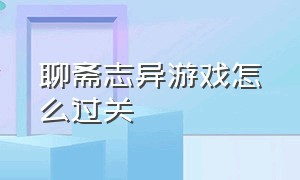 聊斋志异游戏怎么过关